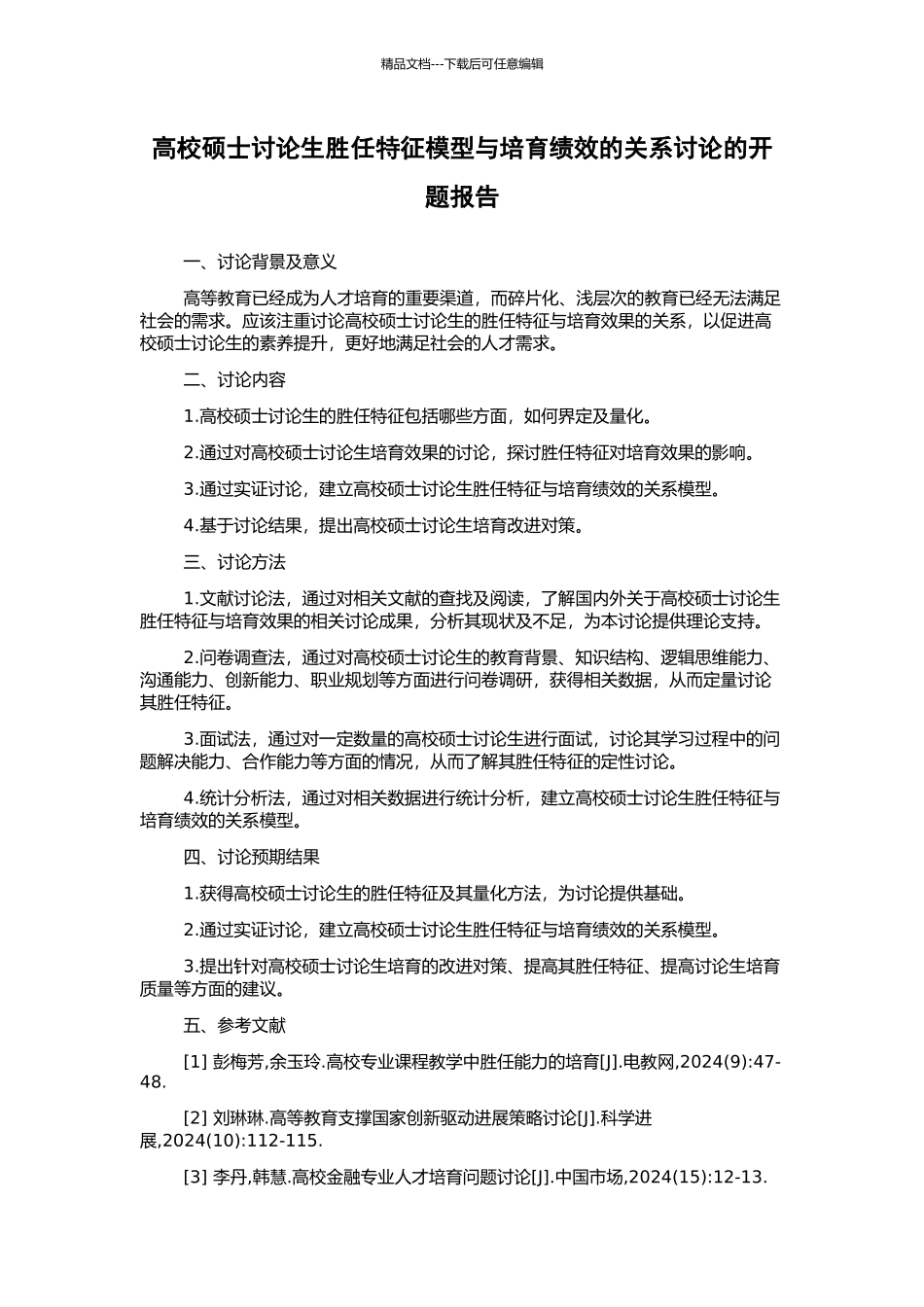 精品文档---下载后可任意编辑

高校硕士讨论生胜任特征模型与培育绩效的关系讨论的开题报告

一、讨论背景及意义

高等教育已经成为人才培育的重要渠道，而碎片化、浅层次的教育已经无法满足社会的需求。应该注重讨论高校硕士讨论生的胜任特征与培育效果的关系，以促进高校硕士讨论生的素养提升，更好地满足社会的人才需求。

二、讨论内容

1.高校硕士讨论生的胜任特征包括哪些方面，如何界定及量化。

2.通过对高校硕士讨论生培育效果的讨论，探讨胜任特征对培育效果的影响。

3.通过实证讨论，建立高校硕士讨论生胜任特征与培育绩效的关系模型。

4.基于讨论结果，提出高校硕士讨论生培育改进对策。

三、讨论方法

1.文献讨论法，通过对相关文献的查找及阅读，了解国内外关于高校硕士讨论生胜任特征与培育效果的相关讨论成果，分析其现状及不足，为本讨论提供理论支持。

2.问卷调查法，通过对高校硕士讨论生的教育背景、知识结构、逻辑思维能力、沟通能力、创新能力、职业规划等方面进行问卷调研，获得相关数据，从而定量讨论其胜任特征。

3.面试法，通过对一定数量的高校硕士讨论生进行面试，讨论其学习过程中的问题解决能力、合作能力等方面的情况，从而了解其胜任特征的定性讨论。

4.统计分析法，通过对相关数据进行统计分析，建立高校硕士讨论生胜任特征与培育绩效的关系模型。

四、讨论预期结果

1.获得高校硕士讨论生的胜任特征及其量化方法，为讨论提供基础。

2.通过实证讨论，建立高校硕士讨论生胜任特征与培育绩效的关系模型。

3.提出针对高校硕士讨论生培育的改进对策、提高其胜任特征、提高讨论生培育质量等方面的建议。

五、参考文献

[1] 彭梅芳,余玉玲.高校专业课程教学中胜任能力的培育[J].电教网,2024(9):47-48.

[2] 刘琳琳.高等教育支撑国家创新驱动进展策略讨论[J].科学进展,2024(10):112-115.

[3] 李丹,韩慧.高校金融专业人才培育问题讨论[J].中国市场,2024(15):12-13.